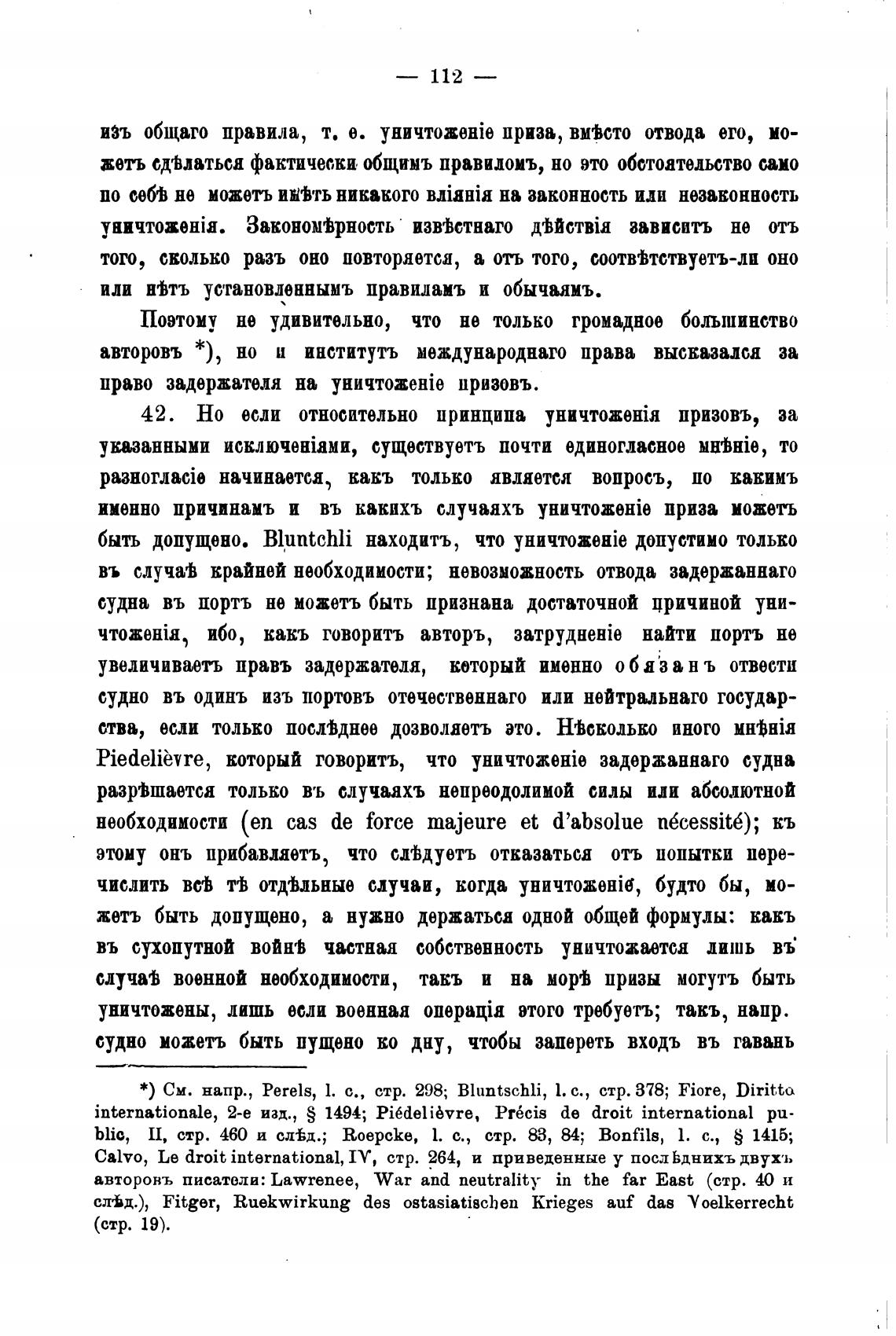 — 112 —

изъ общаго правила, т. е. уничтоженіе приза, вмѣсто отвода его, можетъ сдѣлаться фактически общимъ правиломъ, но это обстоятельство само по себѣ не можетъ имѣть никакого вліянія на законность или незаконность уничтоженія. Закономѣрность извѣстнаго дѣйствія зависитъ не отъ того, сколько разъ оно повторяется, а отъ того, соотвѣтствуетъ-ли оно или нѣтъ установленнымъ правиламъ и обычаямъ.

Поэтому не удивительно, что не только громадное большинство авторовъ *), но и институтъ международнаго права высказался за право задержателя на уничтоженіе призовъ.

42. Но если относительно принципа уничтоженія призовъ, за указанными исключеніями, существуетъ почти единогласное мнѣніе, то разногласіе начинается, какъ только является вопросъ, по какимъ именно причинамъ и въ какихъ случаяхъ уничтоженіе приза можетъ быть допущено. Bluntchli находитъ, что уничтоженіе допустимо только въ случаѣ крайней необходимости; невозможность отвода задержаннаго судна въ портъ не можетъ быть признана достаточной причиной уничтоженія, ибо, какъ говоритъ авторъ, затрудненіе найти портъ не увеличиваетъ правъ задержателя, который именно обязанъ отвести судно въ одинъ изъ портовъ отечественнаго или нейтральнаго государства, если только послѣднее дозволяетъ это. Нѣсколько иного мнѣнія Piedelièvre, который говоритъ, что уничтоженіе задержаннаго судна разрѣшается только въ случаяхъ непреодолимой силы или абсолютной необходимости (en cas de force majeure et d'absolue nécessité); къ этому онъ прибавляетъ, что слѣдуетъ отказаться отъ попытки перечислить всѣ тѣ отдѣльные случаи, когда уничтоженіе, будто бы, можетъ быть допущено, а нужно держаться одной общей формулы: какъ въ сухопутной войнѣ частная собственность уничтожается лишь въ случаѣ военной необходимости, такъ и на морѣ призы могутъ быть уничтожены, лишь если военная операція этого требуетъ; такъ, напр. судно можетъ быть пущено ко дну, чтобы запереть входъ въ гавань

*) См. напр., Perels, l. c., стр. 298; Bluntschli, l. c., стр. 378; Fiore, Diritto internationale, 2-е изд., § 1494; Piédelièvre, Précis de droit international public, II, стр. 460 и слѣд.; Roepcke, l. c., стр. 83, 84; Bonfils, l. c., § 1415; Calvo, Le droit international, IV, стр. 264, и приведенные у послѣднихъ двухъ авторовъ писатели: Lawrenee, War and neutrality in the far East (стр. 40 и слѣд.), Fitger, Ruekwirkung des ostasiatischen Krieges auf das Voelkerrecht (стр. 19).